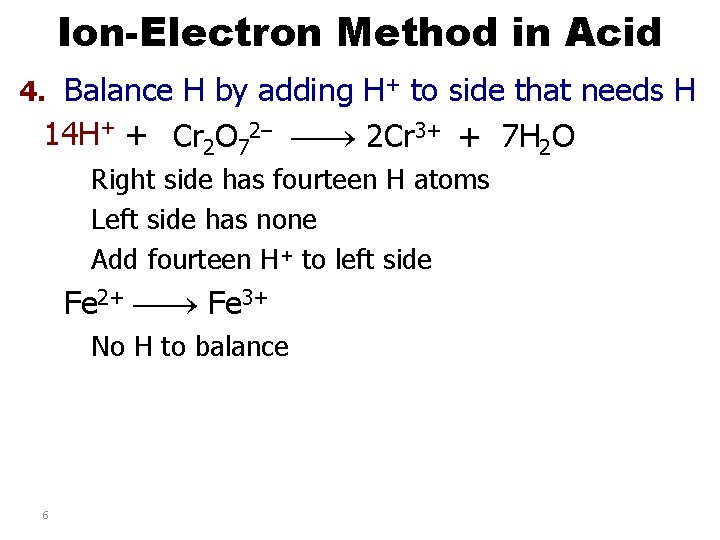 Ion-Electron Method in Acid

4. Balance H by adding $H^+$ to side that needs H

$14H^+ + Cr_2O_7^{2-} \longrightarrow 2Cr^{3+} + 7H_2O$

Right side has fourteen H atoms

Left side has none

Add fourteen $H^+$ to left side

$Fe^{2+} \longrightarrow Fe^{3+}$

No H to balance

6